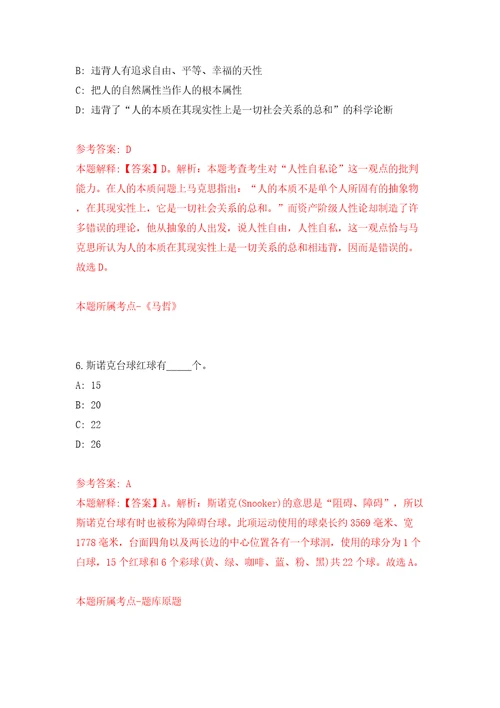 B: 违背人有追求自由、平等、幸福的天性
C: 把人的自然属性当作人的根本属性
D: 违背了“人的本质在其现实性上是一切社会关系的总和”的科学论断

参考答案: D
本题解释:【答案】D。解析:本题考查考生对“人性自私论”这一观点的批判能力。在人的本质问题上马克思指出:“人的本质不是单个人所固有的抽象物，在其现实性上，它是一切社会关系的总和。”而资产阶级人性论却制造了许多错误的理论，他从抽象的人出发，说人性自由，人性自私，这一观点恰与马克思所认为人的本质在其现实性上是一切关系的总和相违背，因而是错误的。故选D。

本题所属考点-《马哲》

6.斯诺克台球红球有_____个。
A: 15
B: 20
C: 22
D: 26

参考答案: A
本题解释:【答案】A。解析:斯诺克(Snooker)的意思是“阻碍、障碍”，所以斯诺克台球有时也被称为障碍台球。此项运动使用的球桌长约3569毫米、宽1778毫米，台面四角以及两长边的中心位置各有一个球洞，使用的球分为1个白球，15个红球和6个彩球(黄、绿、咖啡、蓝、粉、黑)共22个球。故选A。

本题所属考点-题库原题